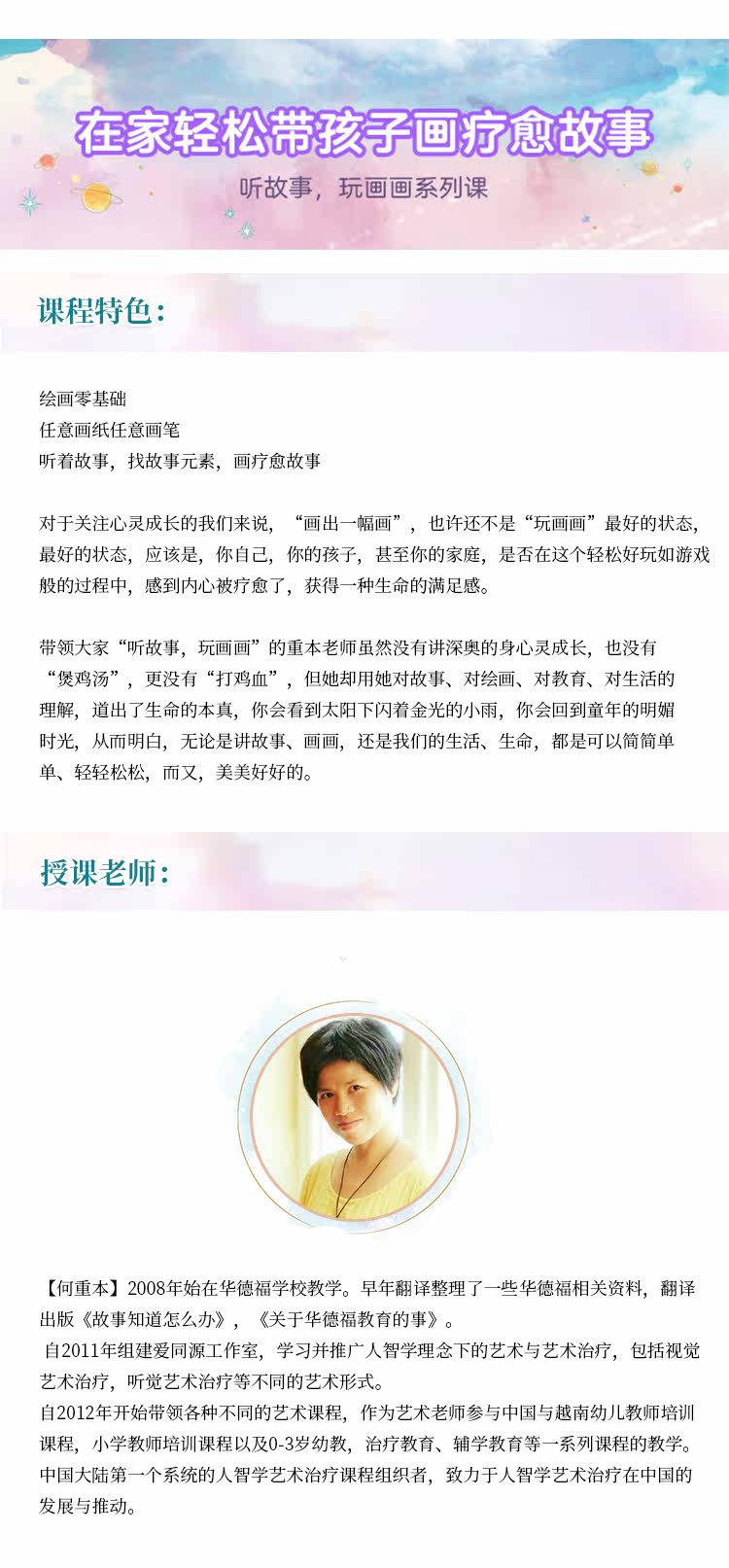 在家轻松带孩子画疗愈故事

听故事，玩画画系列课

课程特色：

绘画零基础
任意画纸任意画笔
听着故事，找故事元素，画疗愈故事

对于关注心灵成长的我们来说，“画出一幅画”，也许还不是“玩画画”最好的状态，最好的状态，应该是，你自己，你的孩子，甚至你的家庭，是否在这个轻松好玩如游戏般的过程中，感到内心被疗愈了，获得一种生命的满足感。

带领大家“听故事，玩画画”的重本老师虽然没有讲深奥的身心灵成长，也没有“煲鸡汤”，更没有“打鸡血”，但她却用她对故事、对绘画、对教育、对生活的理解，道出了生命的本真，你会看到太阳下闪着金光的小雨，你会回到童年的明媚时光，从而明白，无论是讲故事、画画，还是我们的生活、生命，都是可以简简单单、轻轻松松，而又，美美好好的。

授课老师：

【何重本】2008年始在华德福学校教学。早年翻译整理了一些华德福相关资料，翻译出版《故事知道怎么办》，《关于华德福教育的事》。
自2011年组建爱同源工作室，学习并推广人智学理念下的艺术与艺术治疗，包括视觉艺术治疗，听觉艺术治疗等不同的艺术形式。
自2012年开始带领各种不同的艺术课程，作为艺术老师参与中国与越南幼儿教师培训课程，小学教师培训课程以及0-3岁幼教，治疗教育、辅学教育等一系列课程的教学。
中国大陆第一个系统的人智学艺术治疗课程组织者，致力于人智学艺术治疗在中国的发展与推动。